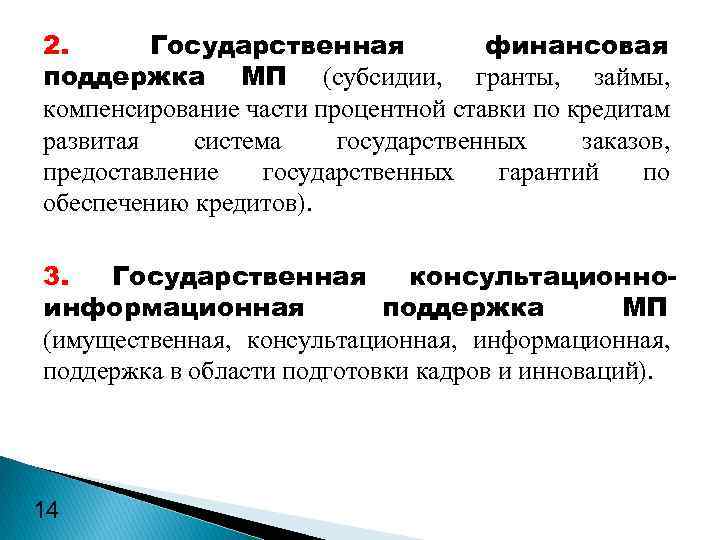 2. Государственная финансовая поддержка МП (субсидии, гранты, займы, компенсирование части процентной ставки по кредитам развитая система государственных заказов, предоставление государственных гарантий по обеспечению кредитов).

3. Государственная консультационно-информационная поддержка МП (имущественная, консультационная, информационная, поддержка в области подготовки кадров и инноваций).

14